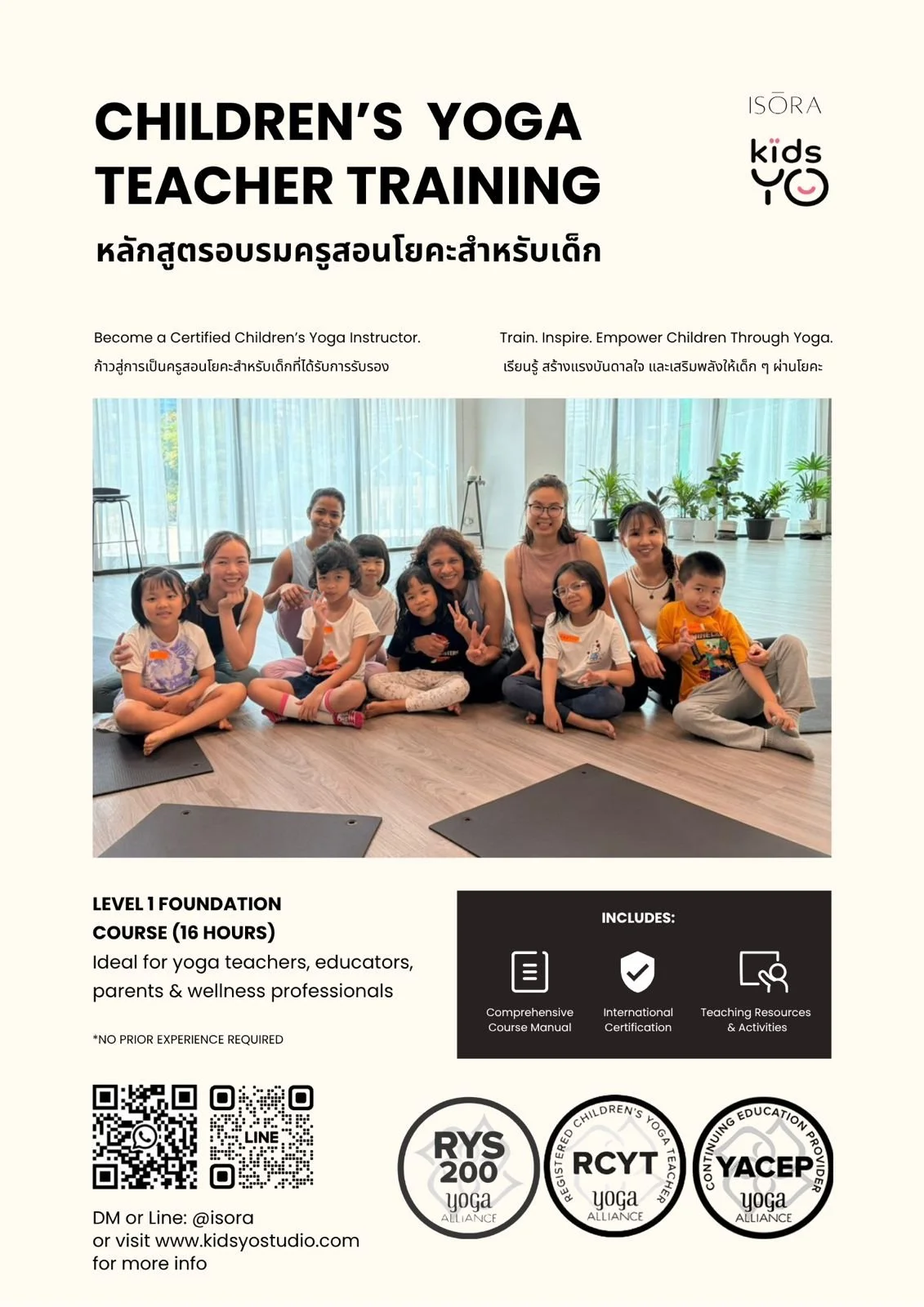 CHILDREN'S YOGA TEACHER TRAINING

หลักสูตรอบรมครูสอนโยคะสำหรับเด็ก

ISŌRA

kids YO

Become a Certified Children's Yoga Instructor.
ก้าวสู่การเป็นครูสอนโยคะสำหรับเด็กที่ได้รับการรับรอง

Train. Inspire. Empower Children Through Yoga.
เรียนรู้ สร้างแรงบันดาลใจ และเสริมพลังให้เด็ก ๆ ผ่านโยคะ

LEVEL 1 FOUNDATION COURSE (16 HOURS)

Ideal for yoga teachers, educators, parents & wellness professionals

*NO PRIOR EXPERIENCE REQUIRED

INCLUDES:

Comprehensive Course Manual

International Certification

Teaching Resources & Activities

LINE

DM or Line: @isora
or visit www.kidsyostudio.com
for more info

RYS 200 yoga ALLIANCE

REGISTERED CHILDREN'S YOGA TEACHER RCYT yoga ALLIANCE

CONTINUING EDUCATION PROVIDER YACEP yoga ALLIANCE